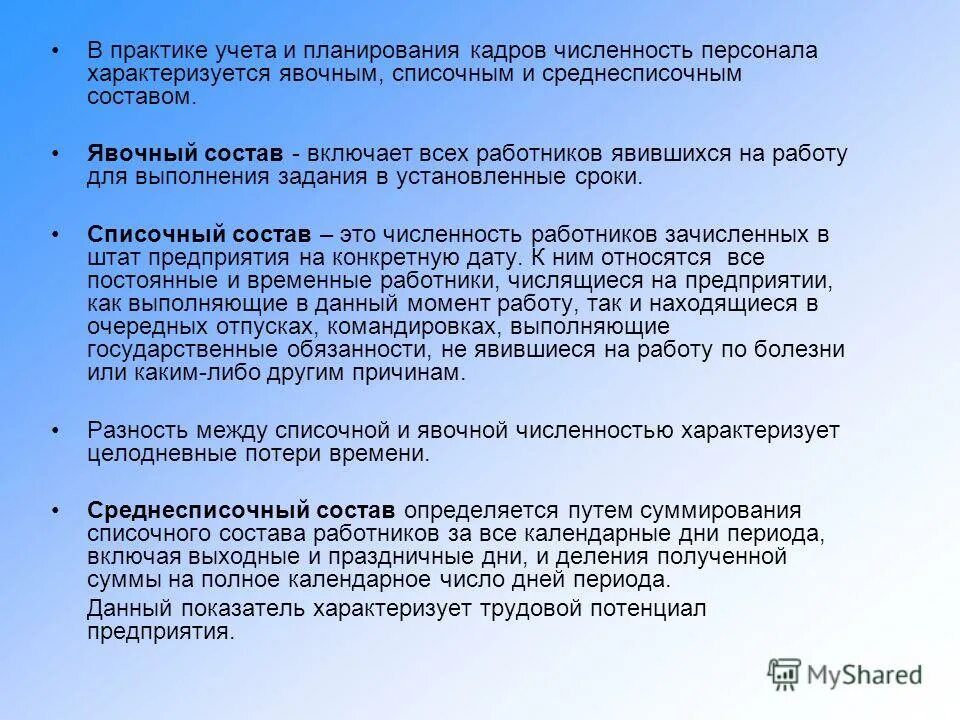 • В практике учета и планирования кадров численность персонала характеризуется явочным, списочным и среднесписочным составом.

• Явочный состав - включает всех работников явившихся на работу для выполнения задания в установленные сроки.

• Списочный состав – это численность работников зачисленных в штат предприятия на конкретную дату. К ним относятся все постоянные и временные работники, числящиеся на предприятии, как выполняющие в данный момент работу, так и находящиеся в очередных отпусках, командировках, выполняющие государственные обязанности, не явившиеся на работу по болезни или каким-либо другим причинам.

• Разность между списочной и явочной численностью характеризует целодневные потери времени.

• Среднесписочный состав определяется путем суммирования списочного состава работников за все календарные дни периода, включая выходные и праздничные дни, и деления полученной суммы на полное календарное число дней периода.

Данный показатель характеризует трудовой потенциал предприятия.

MyShared